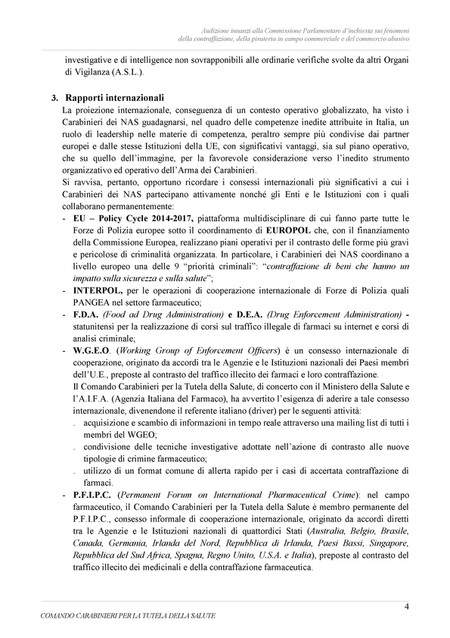 Audizione innanzi alla Commissione Parlamentare d'inchiesta sui fenomeni della contraffazione, della pirateria in campo commerciale e del commercio abusivo

investigative e di intelligence non sovrapponibili alle ordinarie verifiche svolte da altri Organi di Vigilanza (A.S.L.).

3. Rapporti internazionali

La proiezione internazionale, conseguenza di un contesto operativo globalizzato, ha visto i Carabinieri dei NAS guadagnarsi, nel quadro delle competenze inedite attribuite in Italia, un ruolo di leadership nelle materie di competenza, peraltro sempre più condivise dai partner europei e dalle stesse Istituzioni della UE, con significativi vantaggi, sia sul piano operativo, che su quello dell'immagine, per la favorevole considerazione verso l'inedito strumento organizzativo ed operativo dell'Arma dei Carabinieri.

Si ravvisa, pertanto, opportuno ricordare i consessi internazionali più significativi a cui i Carabinieri dei NAS partecipano attivamente nonché gli Enti e le Istituzioni con i quali collaborano permanentemente:

- EU – Policy Cycle 2014-2017, piattaforma multidisciplinare di cui fanno parte tutte le Forze di Polizia europee sotto il coordinamento di EUROPOL che, con il finanziamento della Commissione Europea, realizzano piani operativi per il contrasto delle forme più gravi e pericolose di criminalità organizzata. In particolare, i Carabinieri dei NAS coordinano a livello europeo una delle 9 "priorità criminali": "contraffazione di beni che hanno un impatto sulla sicurezza e sulla salute";
- INTERPOL, per le operazioni di cooperazione internazionale di Forze di Polizia quali PANGEA nel settore farmaceutico;
- F.D.A. (Food ad Drug Administration) e D.E.A. (Drug Enforcement Administration) - statunitensi per la realizzazione di corsi sul traffico illegale di farmaci su internet e corsi di analisi criminale;
- W.G.E.O. (Working Group of Enforcement Officers) è un consesso internazionale di cooperazione, originato da accordi tra le Agenzie e le Istituzioni nazionali dei Paesi membri dell'U.E., preposte al contrasto del traffico illecito dei farmaci e loro contraffazione.
Il Comando Carabinieri per la Tutela della Salute, di concerto con il Ministero della Salute e l'A.I.F.A. (Agenzia Italiana del Farmaco), ha avvertito l'esigenza di aderire a tale consesso internazionale, divenendone il referente italiano (driver) per le seguenti attività:
. acquisizione e scambio di informazioni in tempo reale attraverso una mailing list di tutti i membri del WGEO;
. condivisione delle tecniche investigative adottate nell'azione di contrasto alle nuove tipologie di crimine farmaceutico;
. utilizzo di un format comune di allerta rapido per i casi di accertata contraffazione di farmaci.
- P.F.I.P.C. (Permanent Forum on International Pharmaceutical Crime): nel campo farmaceutico, il Comando Carabinieri per la Tutela della Salute è membro permanente del P.F.I.P.C., consesso informale di cooperazione internazionale, originato da accordi diretti tra le Agenzie e le Istituzioni nazionali di quattordici Stati (Australia, Belgio, Brasile, Canada, Germania, Irlanda del Nord, Repubblica di Irlanda, Paesi Bassi, Singapore, Repubblica del Sud Africa, Spagna, Regno Unito, U.S.A. e Italia), preposte al contrasto del traffico illecito dei medicinali e della contraffazione farmaceutica.

4

COMANDO CARABINIERI PER LA TUTELA DELLA SALUTE